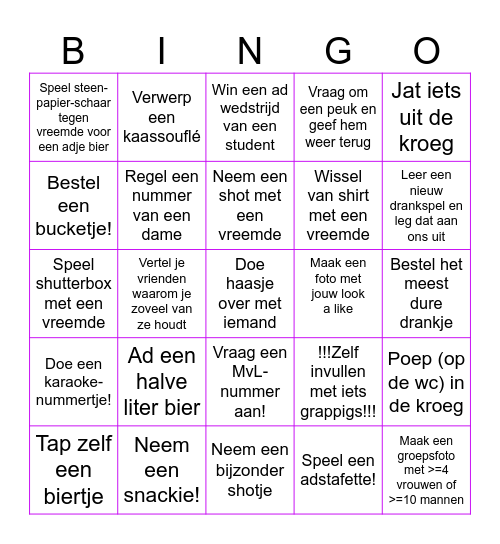 | B | I | N | G | O |
|---|---|---|---|---|
| Speel steen-papier-schaar tegen vreemde voor een adje bier | Verwerp een kaassouflé | Win een ad wedstrijd van een student | Vraag om een peuk en geef hem weer terug | Jat iets uit de kroeg |
| Bestel een bucketje! | Regel een nummer van een dame | Neem een shot met een vreemde | Wissel van shirt met een vreemde | Leer een nieuw drankspel en leg dat aan ons uit |
| Speel shutterbox met een vreemde | Vertel je vrienden waarom je zoveel van ze houdt | Doe haasje over met iemand | Maak een foto met jouw look a like | Bestel het meest dure drankje |
| Doe een karaoke-nummertje! | Ad een halve liter bier | Vraag een MvL-nummer aan! | !!!Zelf invullen met iets grappigs!!! | Poep (op de wc) in de kroeg |
| Tap zelf een biertje | Neem een snackie! | Neem een bijzonder shotje | Speel een adstafette! | Maak een groepsfoto met >=4 vrouwen of >=10 mannen |